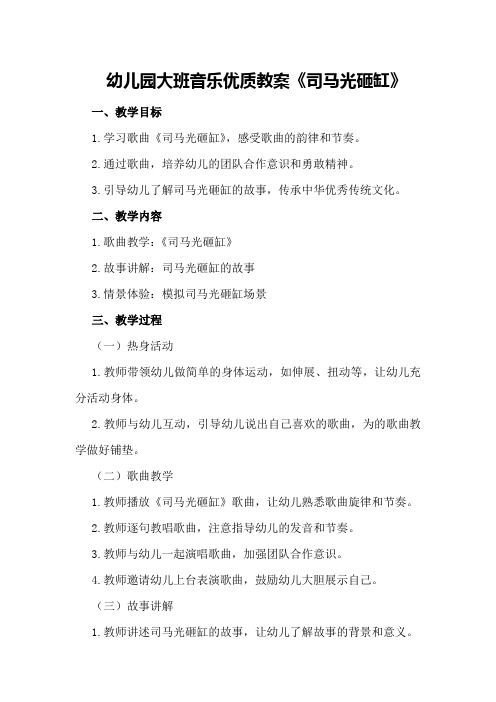 幼儿园大班音乐优质教案《司马光砸缸》

一、教学目标

1.学习歌曲《司马光砸缸》，感受歌曲的韵律和节奏。

2.通过歌曲，培养幼儿的团队合作意识和勇敢精神。

3.引导幼儿了解司马光砸缸的故事，传承中华优秀传统文化。

二、教学内容

1.歌曲教学：《司马光砸缸》

2.故事讲解：司马光砸缸的故事

3.情景体验：模拟司马光砸缸场景

三、教学过程

（一）热身活动

1.教师带领幼儿做简单的身体运动，如伸展、扭动等，让幼儿充分活动身体。

2.教师与幼儿互动，引导幼儿说出自己喜欢的歌曲，为的歌曲教学做好铺垫。

（二）歌曲教学

1.教师播放《司马光砸缸》歌曲，让幼儿熟悉歌曲旋律和节奏。

2.教师逐句教唱歌曲，注意指导幼儿的发音和节奏。

3.教师与幼儿一起演唱歌曲，加强团队合作意识。

4.教师邀请幼儿上台表演歌曲，鼓励幼儿大胆展示自己。

（三）故事讲解

1.教师讲述司马光砸缸的故事，让幼儿了解故事的背景和意义。